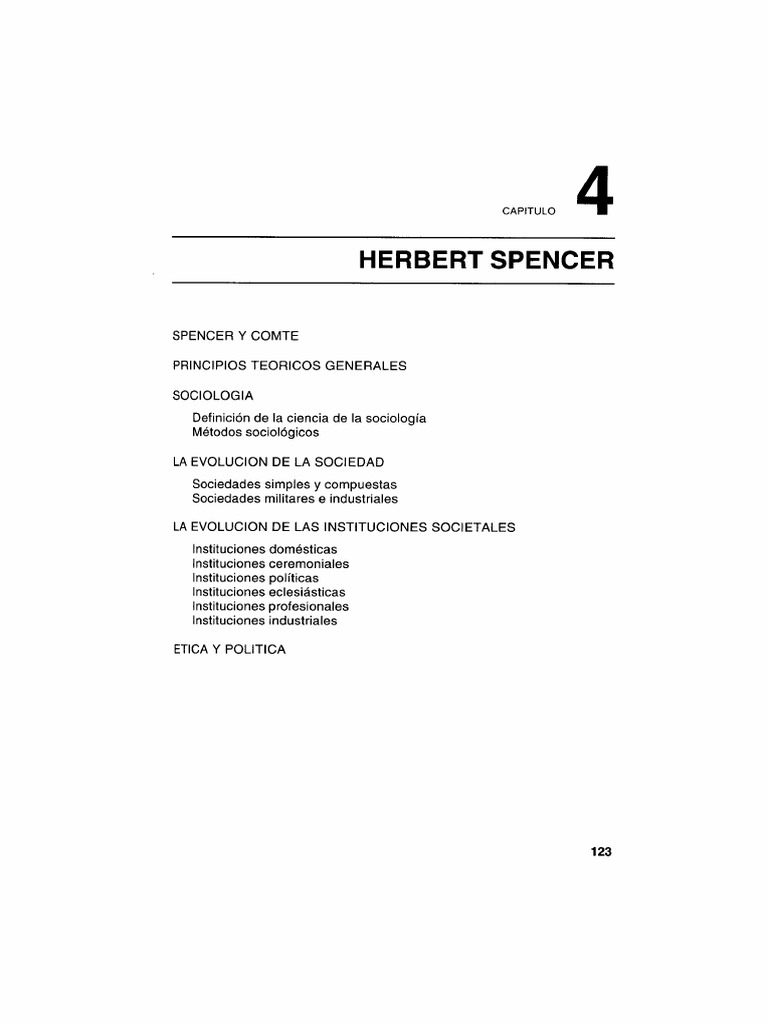 CAPITULO 4

HERBERT SPENCER

SPENCER Y COMTE

PRINCIPIOS TEORICOS GENERALES

SOCIOLOGIA

Definición de la ciencia de la sociología
Métodos sociológicos

LA EVOLUCION DE LA SOCIEDAD

Sociedades simples y compuestas
Sociedades militares e industriales

LA EVOLUCION DE LAS INSTITUCIONES SOCIETALES

Instituciones domésticas
Instituciones ceremoniales
Instituciones políticas
Instituciones eclesiásticas
Instituciones profesionales
Instituciones industriales

ETICA Y POLITICA

123